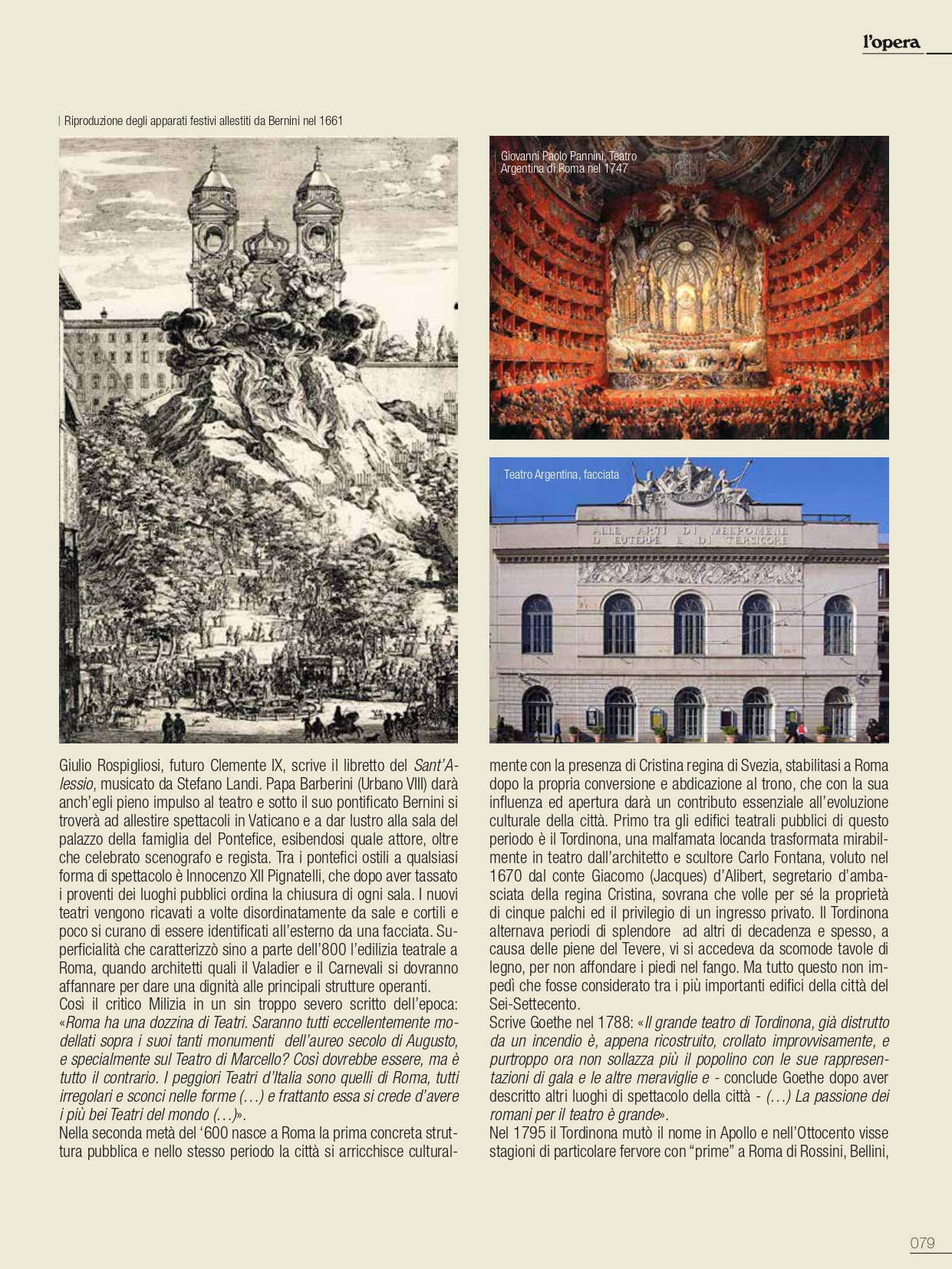 l'opera

| Riproduzione degli apparati festivi allestiti da Bernini nel 1661

Giovanni Paolo Pannini, Teatro Argentina di Roma nel 1747

Teatro Argentina, facciata

ALLE ARTI DI MELPOMENE D EUTERPE E DI TERSICORE

Giulio Rospigliosi, futuro Clemente IX, scrive il libretto del Sant'Alessio, musicato da Stefano Landi. Papa Barberini (Urbano VIII) darà anch'egli pieno impulso al teatro e sotto il suo pontificato Bernini si troverà ad allestire spettacoli in Vaticano e a dar lustro alla sala del palazzo della famiglia del Pontefice, esibendosi quale attore, oltre che celebrato scenografo e regista. Tra i pontefici ostili a qualsiasi forma di spettacolo è Innocenzo XII Pignatelli, che dopo aver tassato i proventi dei luoghi pubblici ordina la chiusura di ogni sala. I nuovi teatri vengono ricavati a volte disordinatamente da sale e cortili e poco si curano di essere identificati all'esterno da una facciata. Superficialità che caratterizzò sino a parte dell'800 l'edilizia teatrale a Roma, quando architetti quali il Valadier e il Carnevali si dovranno affannare per dare una dignità alle principali strutture operanti.
Così il critico Milizia in un sin troppo severo scritto dell'epoca: «Roma ha una dozzina di Teatri. Saranno tutti eccellentemente modellati sopra i suoi tanti monumenti dell'aureo secolo di Augusto, e specialmente sul Teatro di Marcello? Così dovrebbe essere, ma è tutto il contrario. I peggiori Teatri d'Italia sono quelli di Roma, tutti irregolari e sconci nelle forme (…) e frattanto essa si crede d'avere i più bei Teatri del mondo (…)».
Nella seconda metà del '600 nasce a Roma la prima concreta struttura pubblica e nello stesso periodo la città si arricchisce culturalmente con la presenza di Cristina regina di Svezia, stabilitasi a Roma dopo la propria conversione e abdicazione al trono, che con la sua influenza ed apertura darà un contributo essenziale all'evoluzione culturale della città. Primo tra gli edifici teatrali pubblici di questo periodo è il Tordinona, una malfamata locanda trasformata mirabilmente in teatro dall'architetto e scultore Carlo Fontana, voluto nel 1670 dal conte Giacomo (Jacques) d'Alibert, segretario d'ambasciata della regina Cristina, sovrana che volle per sé la proprietà di cinque palchi ed il privilegio di un ingresso privato. Il Tordinona alternava periodi di splendore ad altri di decadenza e spesso, a causa delle piene del Tevere, vi si accedeva da scomode tavole di legno, per non affondare i piedi nel fango. Ma tutto questo non impedì che fosse considerato tra i più importanti edifici della città del Sei-Settecento.
Scrive Goethe nel 1788: «Il grande teatro di Tordinona, già distrutto da un incendio è, appena ricostruito, crollato improvvisamente, e purtroppo ora non sollazza più il popolino con le sue rappresentazioni di gala e le altre meraviglie e - conclude Goethe dopo aver descritto altri luoghi di spettacolo della città - (…) La passione dei romani per il teatro è grande».
Nel 1795 il Tordinona mutò il nome in Apollo e nell'Ottocento visse stagioni di particolare fervore con "prime" a Roma di Rossini, Bellini,

079